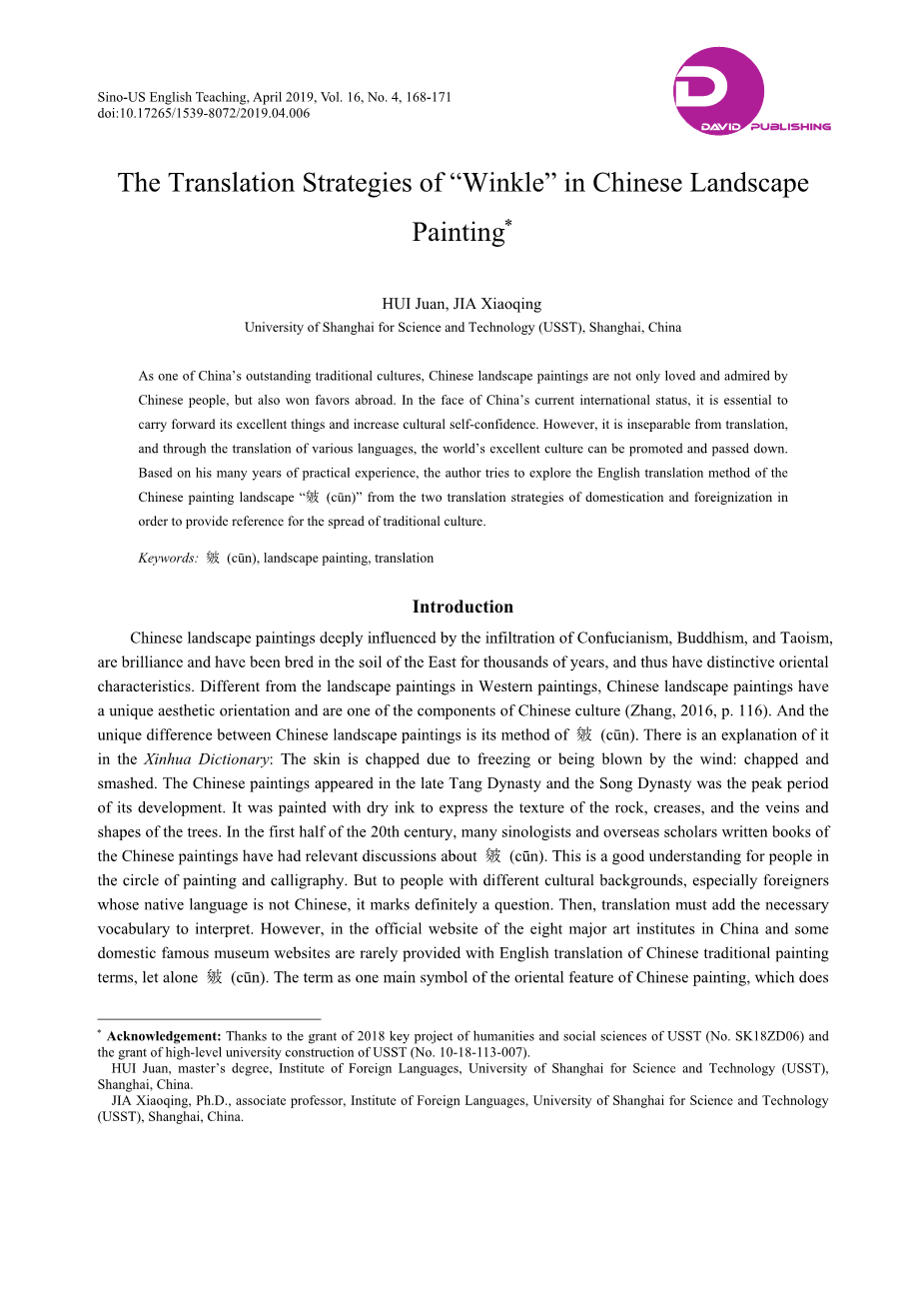 Sino-US English Teaching, April 2019, Vol. 16, No. 4, 168-171
doi:10.17265/1539-8072/2019.04.006

DAVID PUBLISHING

The Translation Strategies of “Winkle” in Chinese Landscape Painting*

HUI Juan, JIA Xiaoqing
University of Shanghai for Science and Technology (USST), Shanghai, China

As one of China’s outstanding traditional cultures, Chinese landscape paintings are not only loved and admired by Chinese people, but also won favors abroad. In the face of China’s current international status, it is essential to carry forward its excellent things and increase cultural self-confidence. However, it is inseparable from translation, and through the translation of various languages, the world’s excellent culture can be promoted and passed down. Based on his many years of practical experience, the author tries to explore the English translation method of the Chinese painting landscape “皴 (cūn)” from the two translation strategies of domestication and foreignization in order to provide reference for the spread of traditional culture.

Keywords: 皴 (cūn), landscape painting, translation

Introduction

Chinese landscape paintings deeply influenced by the infiltration of Confucianism, Buddhism, and Taoism, are brilliance and have been bred in the soil of the East for thousands of years, and thus have distinctive oriental characteristics. Different from the landscape paintings in Western paintings, Chinese landscape paintings have a unique aesthetic orientation and are one of the components of Chinese culture (Zhang, 2016, p. 116). And the unique difference between Chinese landscape paintings is its method of 皴 (cūn). There is an explanation of it in the Xinhua Dictionary: The skin is chapped due to freezing or being blown by the wind: chapped and smashed. The Chinese paintings appeared in the late Tang Dynasty and the Song Dynasty was the peak period of its development. It was painted with dry ink to express the texture of the rock, creases, and the veins and shapes of the trees. In the first half of the 20th century, many sinologists and overseas scholars written books of the Chinese paintings have had relevant discussions about 皴 (cūn). This is a good understanding for people in the circle of painting and calligraphy. But to people with different cultural backgrounds, especially foreigners whose native language is not Chinese, it marks definitely a question. Then, translation must add the necessary vocabulary to interpret. However, in the official website of the eight major art institutes in China and some domestic famous museum websites are rarely provided with English translation of Chinese traditional painting terms, let alone 皴 (cūn). The term as one main symbol of the oriental feature of Chinese painting, which does

* Acknowledgement: Thanks to the grant of 2018 key project of humanities and social sciences of USST (No. SK18ZD06) and the grant of high-level university construction of USST (No. 10-18-113-007).
HUI Juan, master’s degree, Institute of Foreign Languages, University of Shanghai for Science and Technology (USST), Shanghai, China.
JIA Xiaoqing, Ph.D., associate professor, Institute of Foreign Languages, University of Shanghai for Science and Technology (USST), Shanghai, China.